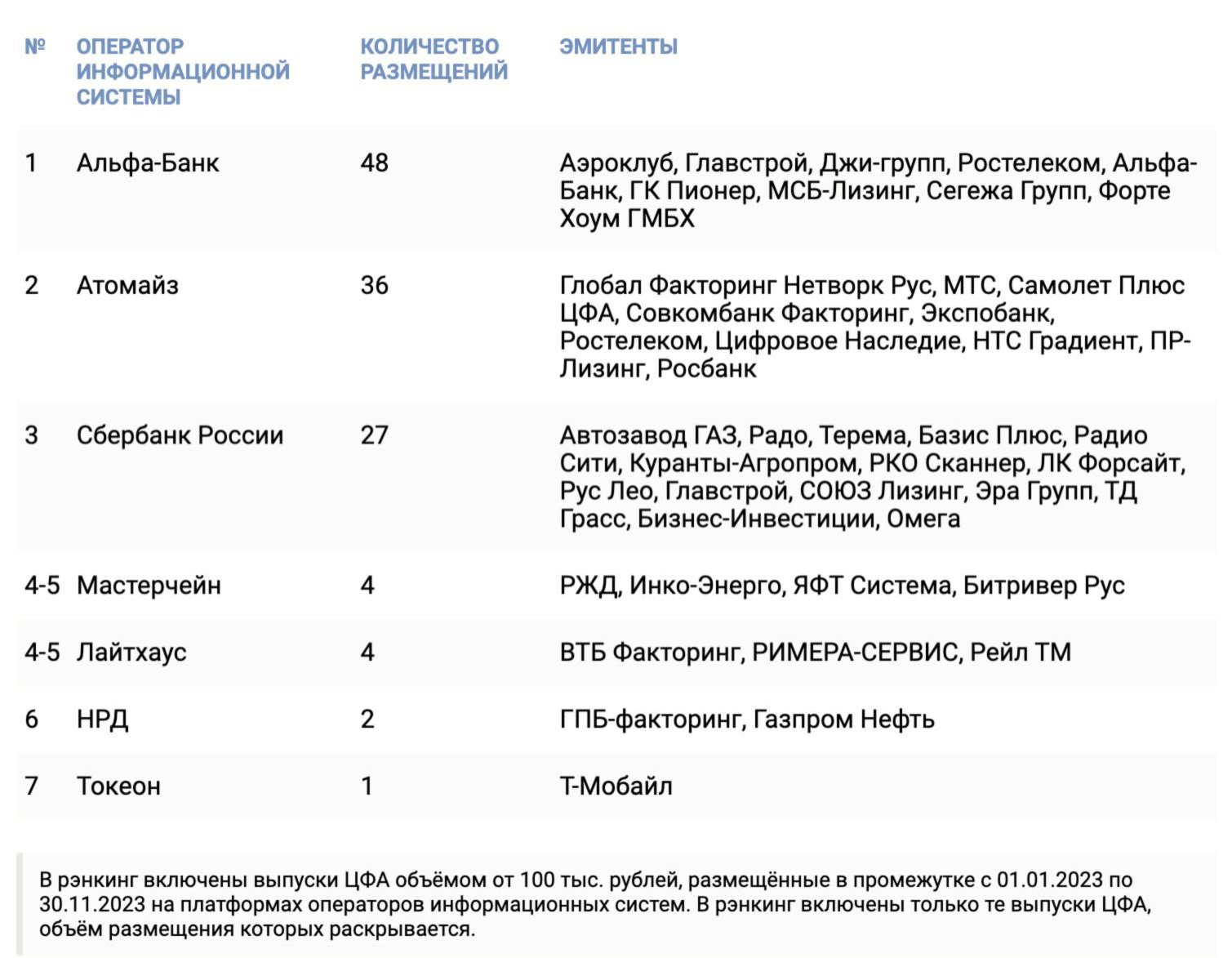 | № | ОПЕРАТОР ИНФОРМАЦИОННОЙ СИСТЕМЫ | КОЛИЧЕСТВО РАЗМЕЩЕНИЙ | ЭМИТЕНТЫ |
|---|---|---|---|
| 1 | Альфа-Банк | 48 | Аэроклуб, Главстрой, Джи-групп, Ростелеком, Альфа-Банк, ГК Пионер, МСБ-Лизинг, Сегежа Групп, Форте Хоум ГМБХ |
| 2 | Атомайз | 36 | Глобал Факторинг Нетворк Рус, МТС, Самолет Плюс ЦФА, Совкомбанк Факторинг, Экспобанк, Ростелеком, Цифровое Наследие, НТС Градиент, ПР-Лизинг, Росбанк |
| 3 | Сбербанк России | 27 | Автозавод ГАЗ, Радо, Терема, Базис Плюс, Радио Сити, Куранты-Агропром, РКО Сканнер, ЛК Форсайт, Рус Лео, Главстрой, СОЮЗ Лизинг, Эра Групп, ТД Грасс, Бизнес-Инвестиции, Омега |
| 4-5 | Мастерчейн | 4 | РЖД, Инко-Энерго, ЯФТ Система, Битривер Рус |
| 4-5 | Лайтхаус | 4 | ВТБ Факторинг, РИМЕРА-СЕРВИС, Рейл ТМ |
| 6 | НРД | 2 | ГПБ-факторинг, Газпром Нефть |
| 7 | Токеон | 1 | Т-Мобайл |

В рэнкинг включены выпуски ЦФА объёмом от 100 тыс. рублей, размещённые в промежутке с 01.01.2023 по 30.11.2023 на платформах операторов информационных систем. В рэнкинг включены только те выпуски ЦФА, объём размещения которых раскрывается.